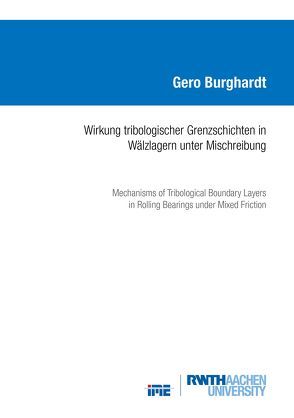 Gero Burghardt

Wirkung tribologischer Grenzschichten in Wälzlagern unter Mischreibung

Mechanisms of Tribological Boundary Layers in Rolling Bearings under Mixed Friction

IME

RWTHAACHEN UNIVERSITY